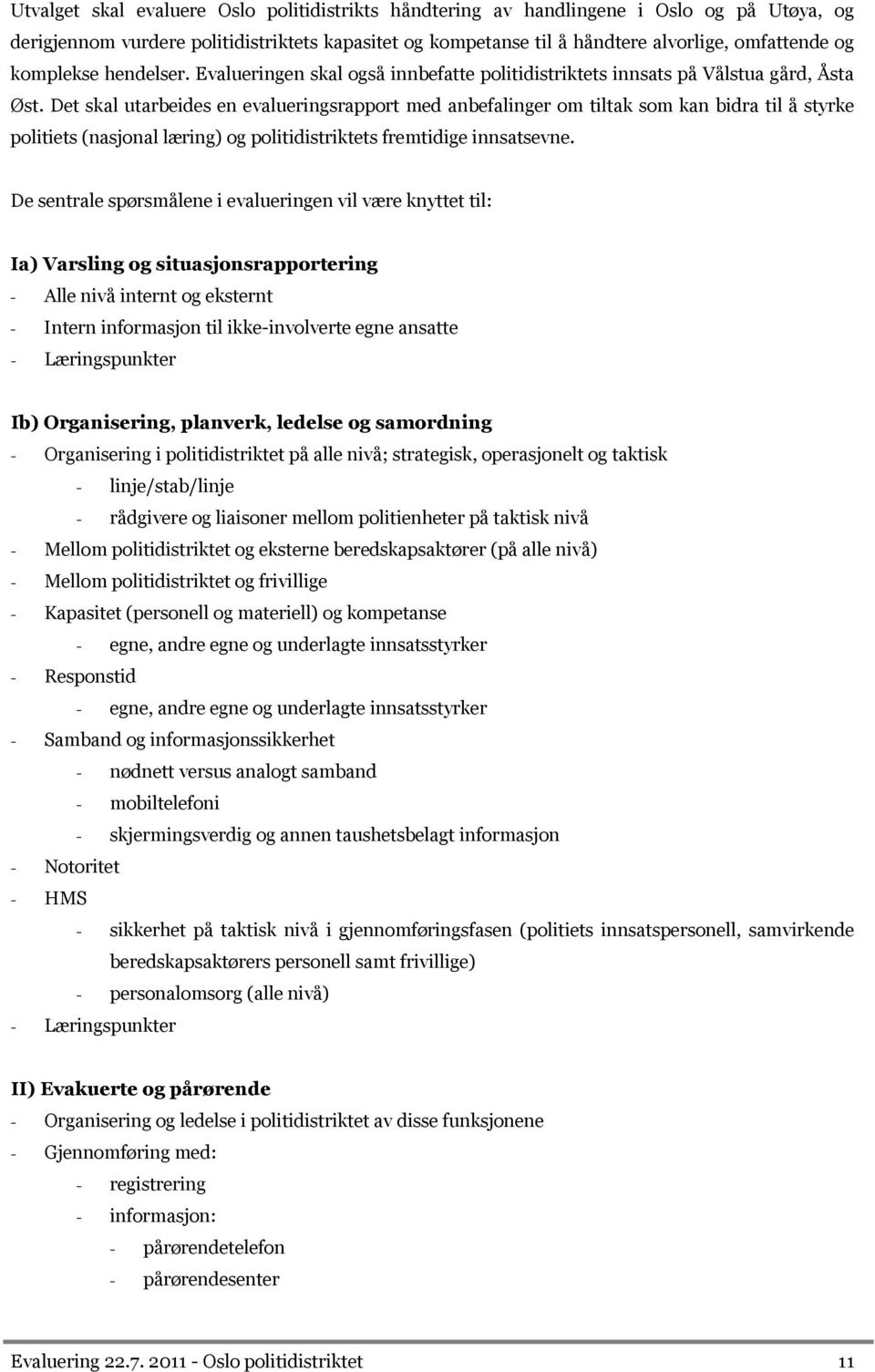 Utvalget skal evaluere Oslo politidistrikts håndtering av handlingene i Oslo og på Utøya, og derigjennom vurdere politidistriktets kapasitet og kompetanse til å håndtere alvorlige, omfattende og komplekse hendelser. Evalueringen skal også innbefatte politidistriktets innsats på Vålstua gård, Åsta Øst. Det skal utarbeides en evalueringsrapport med anbefalinger om tiltak som kan bidra til å styrke politiets (nasjonal læring) og politidistriktets fremtidige innsatsevne.

De sentrale spørsmålene i evalueringen vil være knyttet til:

Ia) Varsling og situasjonsrapportering
- Alle nivå internt og eksternt
- Intern informasjon til ikke-involverte egne ansatte
- Læringspunkter

Ib) Organisering, planverk, ledelse og samordning
- Organisering i politidistriktet på alle nivå; strategisk, operasjonelt og taktisk
  - linje/stab/linje
  - rådgivere og liaisoner mellom politienheter på taktisk nivå
- Mellom politidistriktet og eksterne beredskapsaktører (på alle nivå)
- Mellom politidistriktet og frivillige
- Kapasitet (personell og materiell) og kompetanse
  - egne, andre egne og underlagte innsatsstyrker
- Responstid
  - egne, andre egne og underlagte innsatsstyrker
- Samband og informasjonssikkerhet
  - nødnett versus analogt samband
  - mobiltelefoni
  - skjermingsverdig og annen taushetsbelagt informasjon
- Notoritet
- HMS
  - sikkerhet på taktisk nivå i gjennomføringsfasen (politiets innsatspersonell, samvirkende beredskapsaktørers personell samt frivillige)
  - personalomsorg (alle nivå)
- Læringspunkter

II) Evakuerte og pårørende
- Organisering og ledelse i politidistriktet av disse funksjonene
- Gjennomføring med:
  - registrering
  - informasjon:
    - pårørendetelefon
    - pårørendesenter

Evaluering 22.7. 2011 - Oslo politidistriktet 11